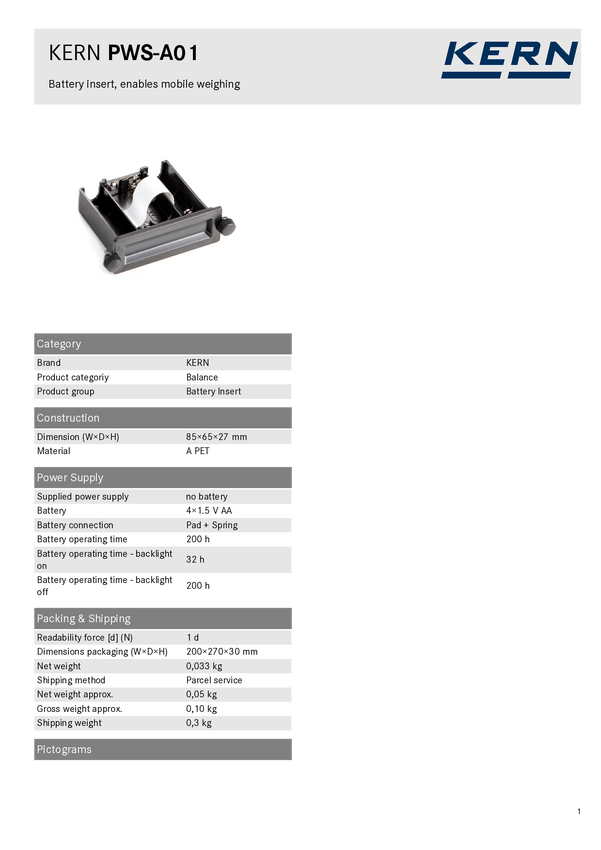 KERN PWS-A01

Battery insert, enables mobile weighing

KERN

Category

Brand
KERN
Product categoriy
Balance
Product group
Battery Insert

Construction

Dimension (W×D×H)
85×65×27 mm
Material
A PET

Power Supply

Supplied power supply
no battery
Battery
4×1.5 V AA
Battery connection
Pad + Spring
Battery operating time
200 h
Battery operating time - backlight on
32 h
Battery operating time - backlight off
200 h

Packing & Shipping

Readability force [d] (N)
1 d
Dimensions packaging (W×D×H)
200×270×30 mm
Net weight
0,033 kg
Shipping method
Parcel service
Net weight approx.
0,05 kg
Gross weight approx.
0,10 kg
Shipping weight
0,3 kg

Pictograms

1